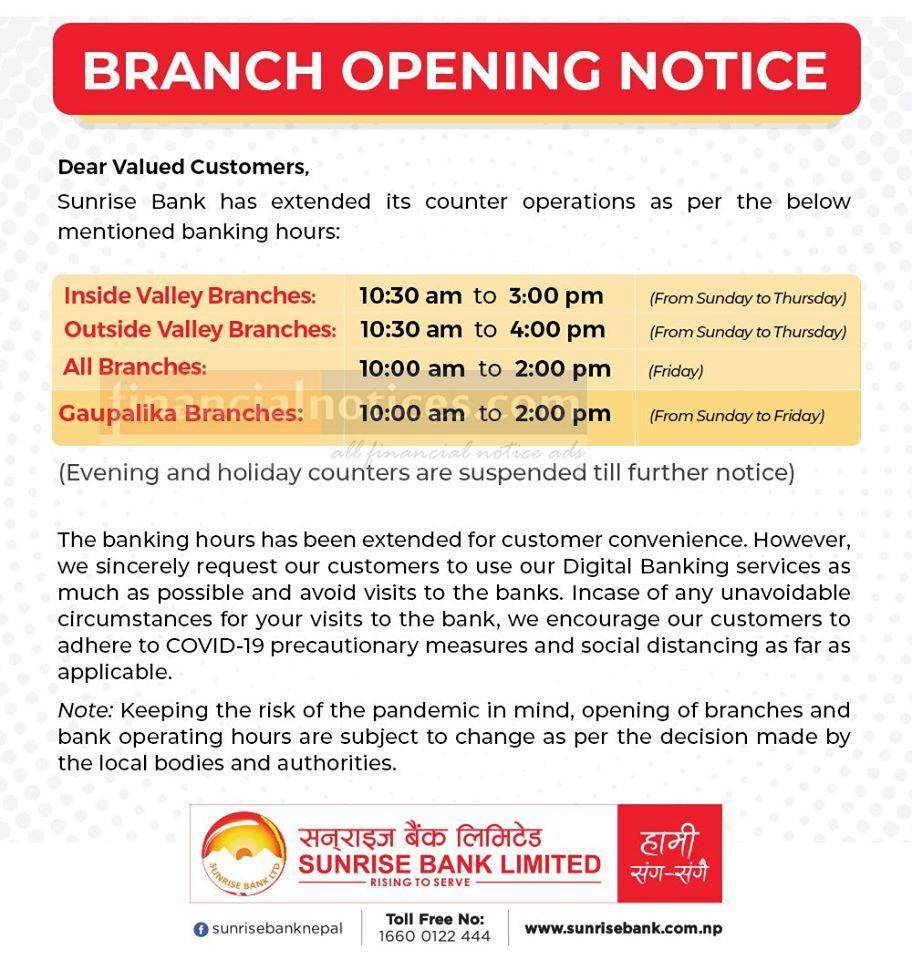 BRANCH OPENING NOTICE

Dear Valued Customers,

Sunrise Bank has extended its counter operations as per the below mentioned banking hours:

| | | |
|---|---|---|
| Inside Valley Branches: | 10:30 am to 3:00 pm | (From Sunday to Thursday) |
| Outside Valley Branches: | 10:30 am to 4:00 pm | (From Sunday to Thursday) |
| All Branches: | 10:00 am to 2:00 pm | (Friday) |
| Gaupalika Branches: | 10:00 am to 2:00 pm | (From Sunday to Friday) |

financialnotices.com
all financial notice ads

(Evening and holiday counters are suspended till further notice)

The banking hours has been extended for customer convenience. However, we sincerely request our customers to use our Digital Banking services as much as possible and avoid visits to the banks. Incase of any unavoidable circumstances for your visits to the bank, we encourage our customers to adhere to COVID-19 precautionary measures and social distancing as far as applicable.

Note: Keeping the risk of the pandemic in mind, opening of branches and bank operating hours are subject to change as per the decision made by the local bodies and authorities.

SUNRISE BANK LTD
सनराइज बैंक लिमिटेड
SUNRISE BANK LIMITED
RISING TO SERVE
हामी संग-संगै

sunrisebanknepal
Toll Free No: 1660 0122 444
www.sunrisebank.com.np